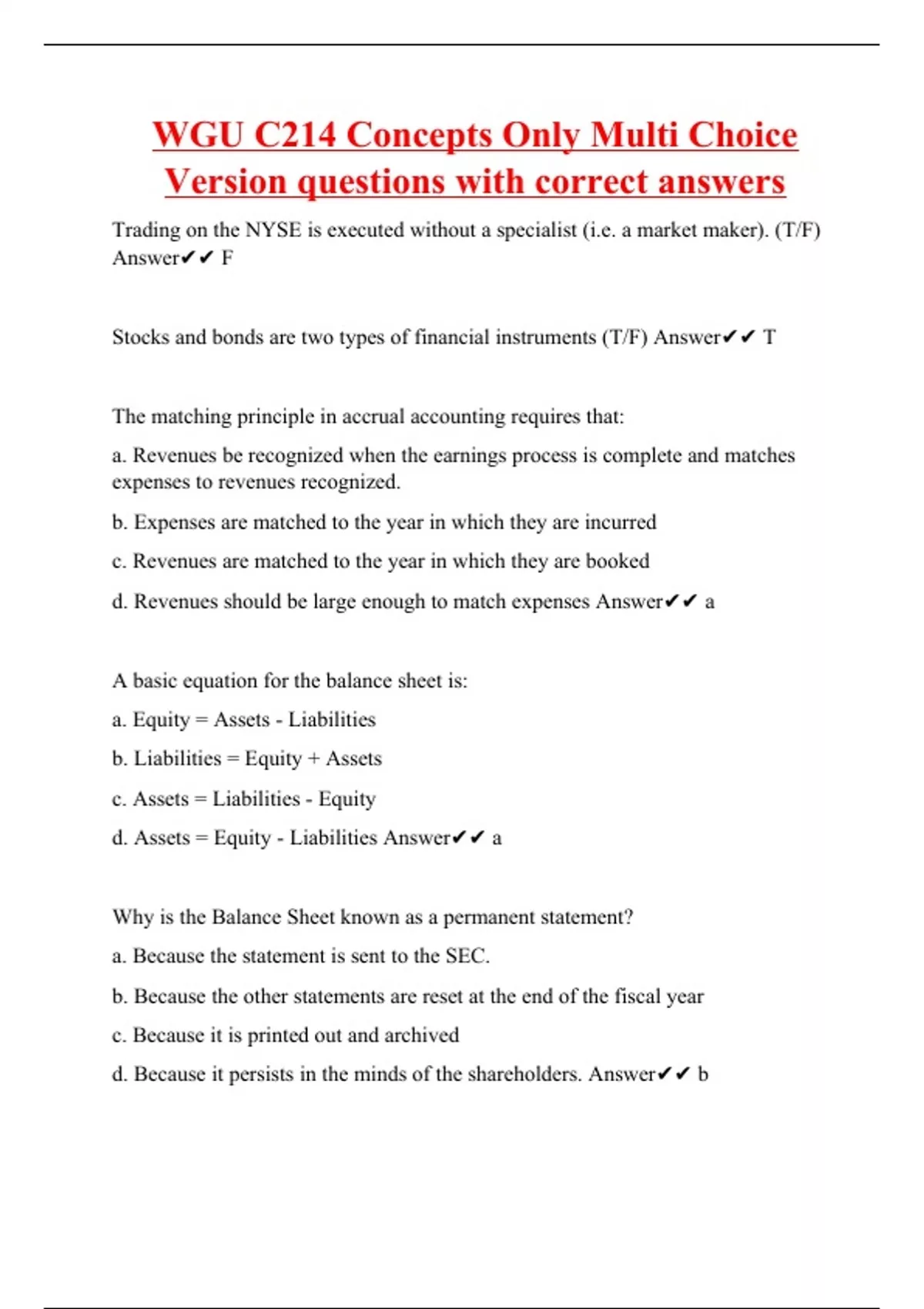 WGU C214 Concepts Only Multi Choice Version questions with correct answers

Trading on the NYSE is executed without a specialist (i.e. a market maker). (T/F) Answer✔✔ F

Stocks and bonds are two types of financial instruments (T/F) Answer✔✔ T

The matching principle in accrual accounting requires that:

a. Revenues be recognized when the earnings process is complete and matches expenses to revenues recognized.

b. Expenses are matched to the year in which they are incurred

c. Revenues are matched to the year in which they are booked

d. Revenues should be large enough to match expenses Answer✔✔ a

A basic equation for the balance sheet is:

a. Equity = Assets - Liabilities

b. Liabilities = Equity + Assets

c. Assets = Liabilities - Equity

d. Assets = Equity - Liabilities Answer✔✔ a

Why is the Balance Sheet known as a permanent statement?

a. Because the statement is sent to the SEC.

b. Because the other statements are reset at the end of the fiscal year

c. Because it is printed out and archived

d. Because it persists in the minds of the shareholders. Answer✔✔ b